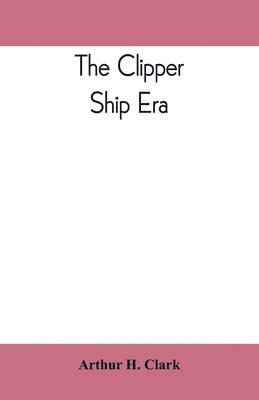 The Clipper Ship Era

Arthur H. Clark